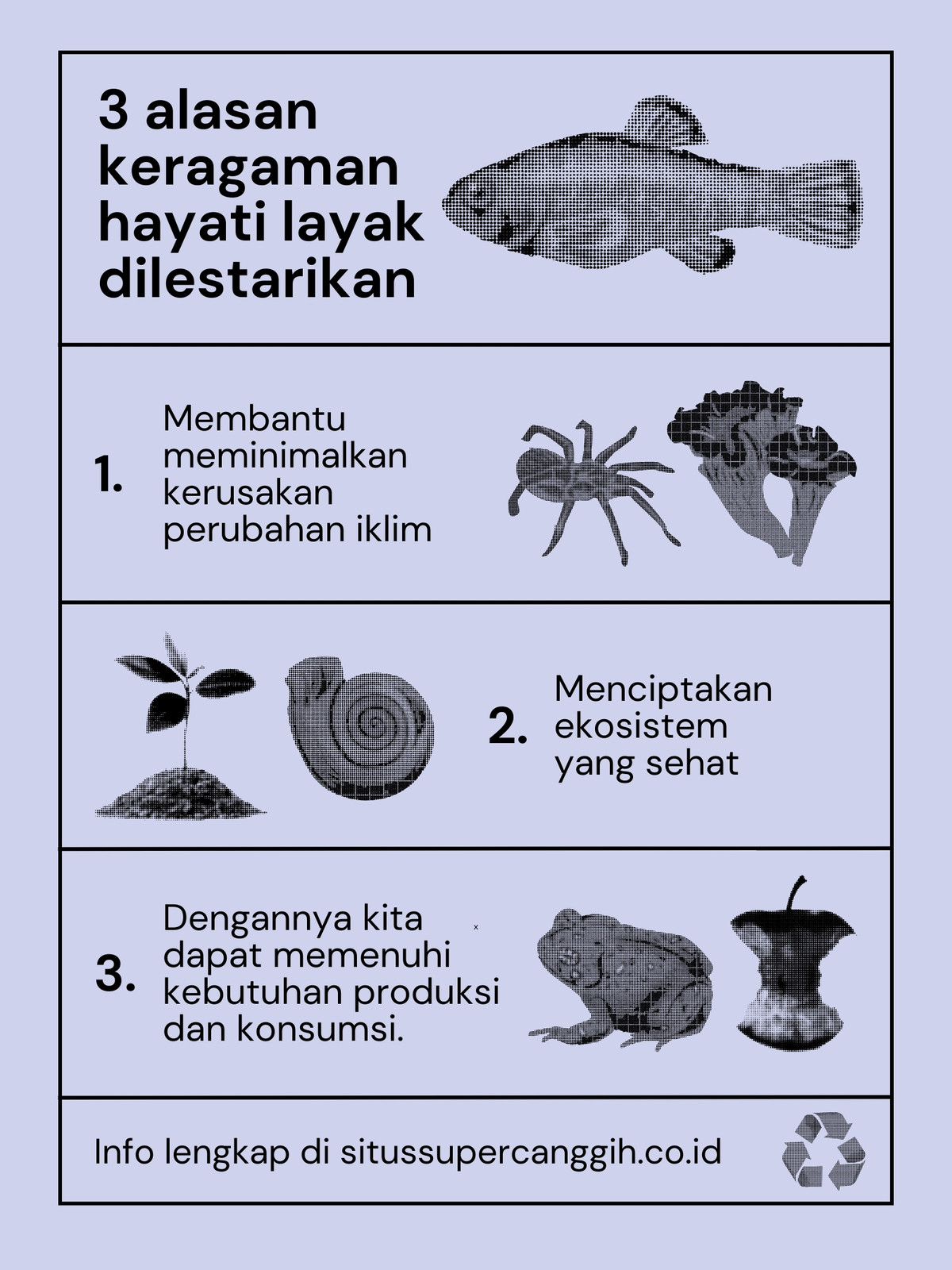 3 alasan keragaman hayati layak dilestarikan

1. Membantu meminimalkan kerusakan perubahan iklim

2. Menciptakan ekosistem yang sehat

3. Dengannya kita dapat memenuhi kebutuhan produksi dan konsumsi.

Info lengkap di situssupercanggih.co.id